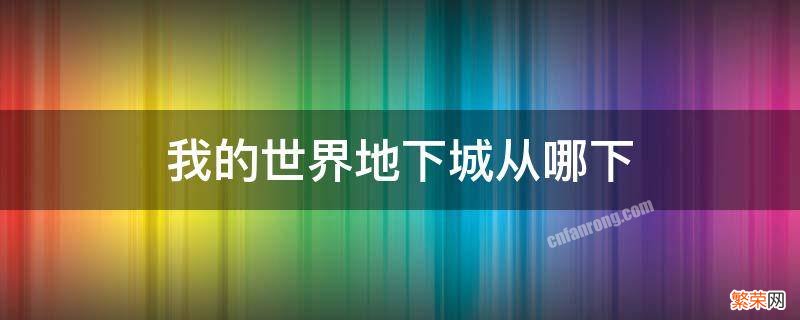 我的世界地下城从哪下

cnfanrong.com

繁荣网